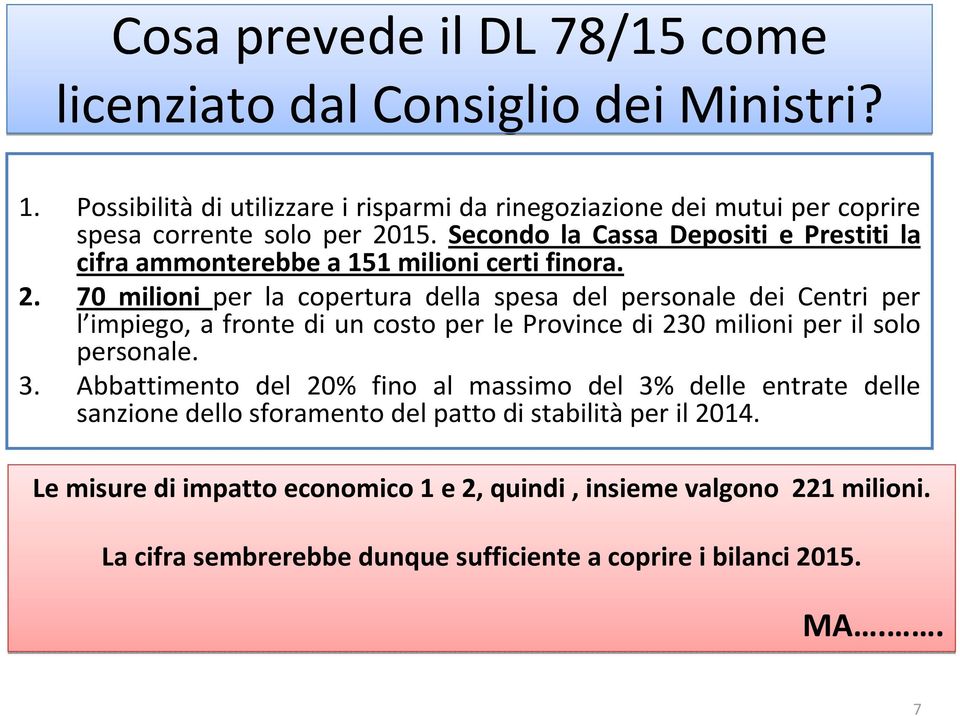 Cosa prevede il DL 78/15 come licenziato dal Consiglio dei Ministri?

1. Possibilità di utilizzare i risparmi da rinegoziazione dei mutui per coprire spesa corrente solo per 2015. Secondo la Cassa Depositi e Prestiti la cifra ammonterebbe a 151 milioni certi finora.

2. 70 milioni per la copertura della spesa del personale dei Centri per l'impiego, a fronte di un costo per le Province di 230 milioni per il solo personale.

3. Abbattimento del 20% fino al massimo del 3% delle entrate delle sanzione dello sforamento del patto di stabilità per il 2014.

Le misure di impatto economico 1 e 2, quindi , insieme valgono 221 milioni.

La cifra sembrerebbe dunque sufficiente a coprire i bilanci 2015.

MA……….

7